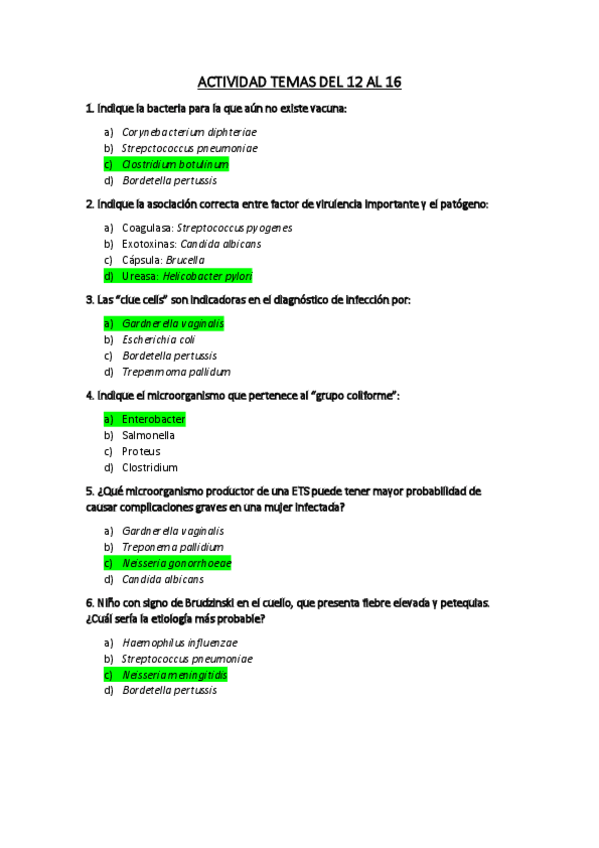 ACTIVIDAD TEMAS DEL 12 AL 16

1. Indique la bacteria para la que aún no existe vacuna:

a) Corynebacterium diphteriae
b) Strepctococcus pneumoniae
c) Clostridium botulinum
d) Bordetella pertussis

2. Indique la asociación correcta entre factor de virulencia importante y el patógeno:

a) Coagulasa: Streptococcus pyogenes
b) Exotoxinas: Candida albicans
c) Cápsula: Brucella
d) Ureasa: Helicobacter pylori

3. Las "clue cells" son indicadoras en el diagnóstico de infección por:

a) Gardnerella vaginalis
b) Escherichia coli
c) Bordetella pertussis
d) Trepenmoma pallidum

4. Indique el microorganismo que pertenece al "grupo coliforme":

a) Enterobacter
b) Salmonella
c) Proteus
d) Clostridium

5. ¿Qué microorganismo productor de una ETS puede tener mayor probabilidad de causar complicaciones graves en una mujer infectada?

a) Gardnerella vaginalis
b) Treponema pallidium
c) Neisseria gonorrhoeae
d) Candida albicans

6. Niño con signo de Brudzinski en el cuello, que presenta fiebre elevada y petequias. ¿Cuál sería la etiología más probable?

a) Haemophilus influenzae
b) Streptococcus pneumoniae
c) Neisseria meningitidis
d) Bordetella pertussis